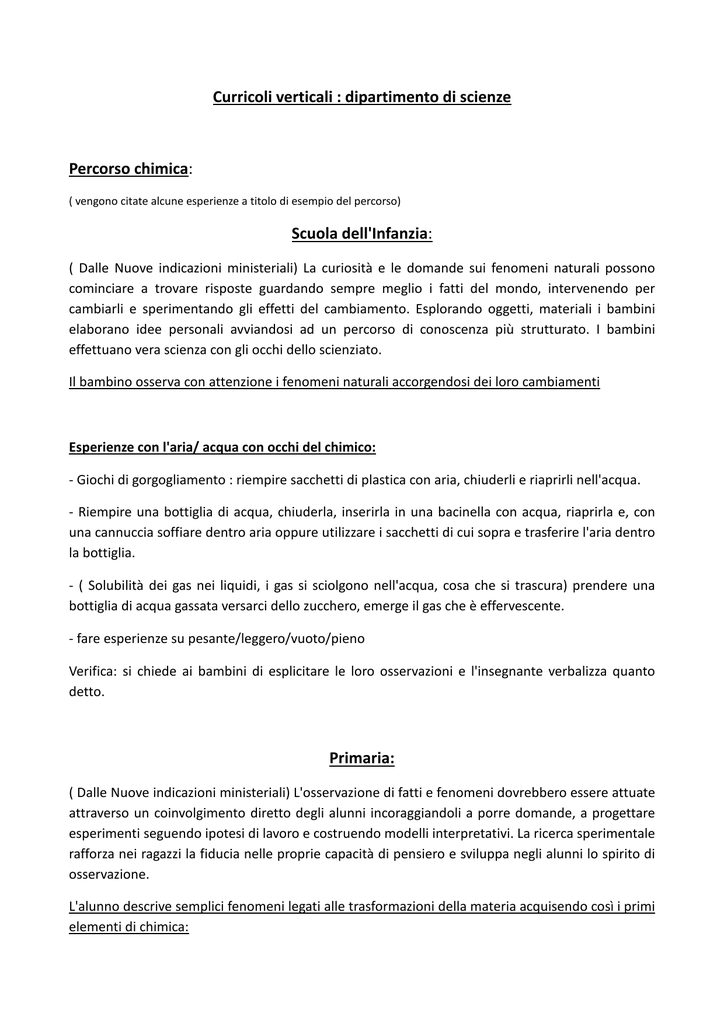 Curricoli verticali : dipartimento di scienze

Percorso chimica:

( vengono citate alcune esperienze a titolo di esempio del percorso)

Scuola dell'Infanzia:

( Dalle Nuove indicazioni ministeriali) La curiosità e le domande sui fenomeni naturali possono cominciare a trovare risposte guardando sempre meglio i fatti del mondo, intervenendo per cambiarli e sperimentando gli effetti del cambiamento. Esplorando oggetti, materiali i bambini elaborano idee personali avviandosi ad un percorso di conoscenza più strutturato. I bambini effettuano vera scienza con gli occhi dello scienziato.

Il bambino osserva con attenzione i fenomeni naturali accorgendosi dei loro cambiamenti

Esperienze con l'aria/ acqua con occhi del chimico:

- Giochi di gorgogliamento : riempire sacchetti di plastica con aria, chiuderli e riaprirli nell'acqua.

- Riempire una bottiglia di acqua, chiuderla, inserirla in una bacinella con acqua, riaprirla e, con una cannuccia soffiare dentro aria oppure utilizzare i sacchetti di cui sopra e trasferire l'aria dentro la bottiglia.

- ( Solubilità dei gas nei liquidi, i gas si sciolgono nell'acqua, cosa che si trascura) prendere una bottiglia di acqua gassata versarci dello zucchero, emerge il gas che è effervescente.

- fare esperienze su pesante/leggero/vuoto/pieno

Verifica: si chiede ai bambini di esplicitare le loro osservazioni e l'insegnante verbalizza quanto detto.

Primaria:

( Dalle Nuove indicazioni ministeriali) L'osservazione di fatti e fenomeni dovrebbero essere attuate attraverso un coinvolgimento diretto degli alunni incoraggiandoli a porre domande, a progettare esperimenti seguendo ipotesi di lavoro e costruendo modelli interpretativi. La ricerca sperimentale rafforza nei ragazzi la fiducia nelle proprie capacità di pensiero e sviluppa negli alunni lo spirito di osservazione.

L'alunno descrive semplici fenomeni legati alle trasformazioni della materia acquisendo così i primi elementi di chimica: